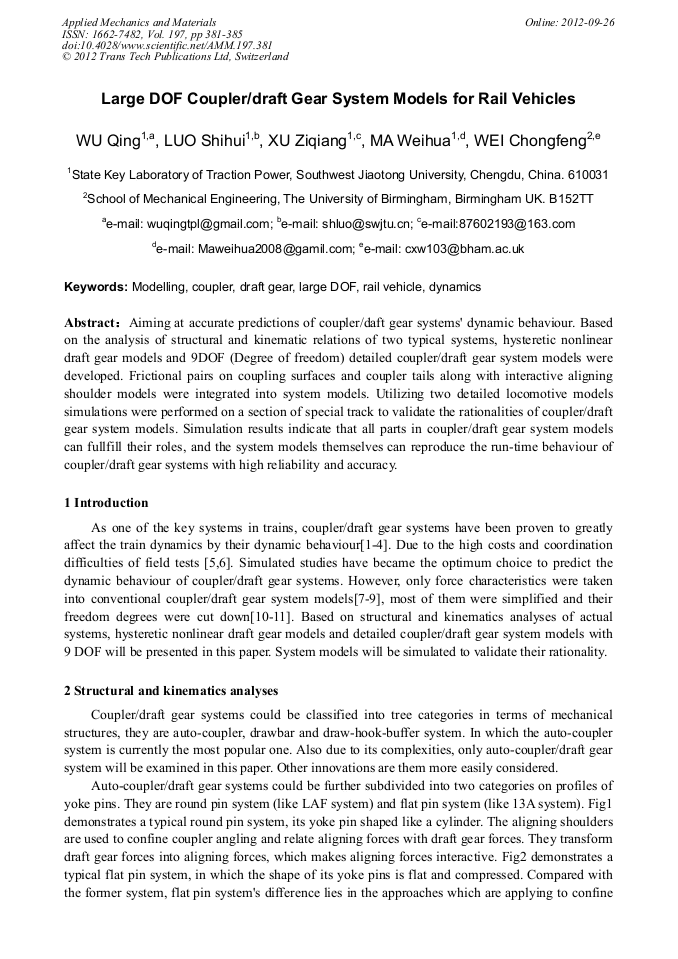 Applied Mechanics and Materials
ISSN: 1662-7482, Vol. 197, pp 381-385
doi:10.4028/www.scientific.net/AMM.197.381
© 2012 Trans Tech Publications Ltd, Switzerland

Online: 2012-09-26

Large DOF Coupler/draft Gear System Models for Rail Vehicles

WU Qing$^{1,a}$, LUO Shihui$^{1,b}$, XU Ziqiang$^{1,c}$, MA Weihua$^{1,d}$, WEI Chongfeng$^{2,e}$

$^{1}$State Key Laboratory of Traction Power, Southwest Jiaotong University, Chengdu, China. 610031

$^{2}$School of Mechanical Engineering, The University of Birmingham, Birmingham UK. B152TT

$^{a}$e-mail: wuqingtpl@gmail.com; $^{b}$e-mail: shluo@swjtu.cn; $^{c}$e-mail:87602193@163.com

$^{d}$e-mail: Maweihua2008@gamil.com; $^{e}$e-mail: cxw103@bham.ac.uk

Keywords: Modelling, coupler, draft gear, large DOF, rail vehicle, dynamics

Abstract: Aiming at accurate predictions of coupler/daft gear systems' dynamic behaviour. Based on the analysis of structural and kinematic relations of two typical systems, hysteretic nonlinear draft gear models and 9DOF (Degree of freedom) detailed coupler/draft gear system models were developed. Frictional pairs on coupling surfaces and coupler tails along with interactive aligning shoulder models were integrated into system models. Utilizing two detailed locomotive models simulations were performed on a section of special track to validate the rationalities of coupler/draft gear system models. Simulation results indicate that all parts in coupler/draft gear system models can fullfill their roles, and the system models themselves can reproduce the run-time behaviour of coupler/draft gear systems with high reliability and accuracy.

1 Introduction

As one of the key systems in trains, coupler/draft gear systems have been proven to greatly affect the train dynamics by their dynamic behaviour[1-4]. Due to the high costs and coordination difficulties of field tests [5,6]. Simulated studies have became the optimum choice to predict the dynamic behaviour of coupler/draft gear systems. However, only force characteristics were taken into conventional coupler/draft gear system models[7-9], most of them were simplified and their freedom degrees were cut down[10-11]. Based on structural and kinematics analyses of actual systems, hysteretic nonlinear draft gear models and detailed coupler/draft gear system models with 9 DOF will be presented in this paper. System models will be simulated to validate their rationality.

2 Structural and kinematics analyses

Coupler/draft gear systems could be classified into tree categories in terms of mechanical structures, they are auto-coupler, drawbar and draw-hook-buffer system. In which the auto-coupler system is currently the most popular one. Also due to its complexities, only auto-coupler/draft gear system will be examined in this paper. Other innovations are them more easily considered.

Auto-coupler/draft gear systems could be further subdivided into two categories on profiles of yoke pins. They are round pin system (like LAF system) and flat pin system (like 13A system). Fig1 demonstrates a typical round pin system, its yoke pin shaped like a cylinder. The aligning shoulders are used to confine coupler angling and relate aligning forces with draft gear forces. They transform draft gear forces into aligning forces, which makes aligning forces interactive. Fig2 demonstrates a typical flat pin system, in which the shape of its yoke pins is flat and compressed. Compared with the former system, flat pin system's difference lies in the approaches which are applying to confine